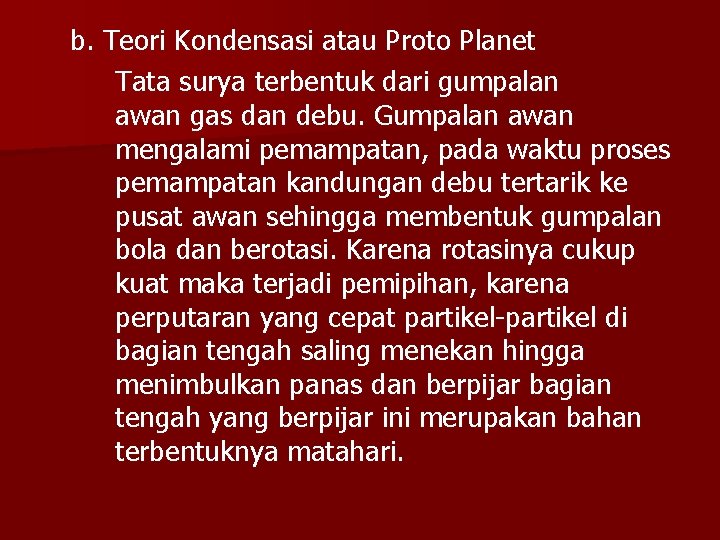 b. Teori Kondensasi atau Proto Planet

Tata surya terbentuk dari gumpalan awan gas dan debu. Gumpalan awan mengalami pemampatan, pada waktu proses pemampatan kandungan debu tertarik ke pusat awan sehingga membentuk gumpalan bola dan berotasi. Karena rotasinya cukup kuat maka terjadi pemipihan, karena perputaran yang cepat partikel-partikel di bagian tengah saling menekan hingga menimbulkan panas dan berpijar bagian tengah yang berpijar ini merupakan bahan terbentuknya matahari.